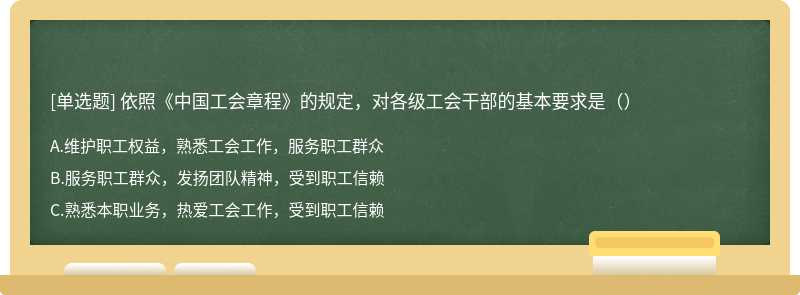 [单选题] 依照《中国工会章程》的规定，对各级工会干部的基本要求是（）

A.维护职工权益，熟悉工会工作，服务职工群众

B.服务职工群众，发扬团队精神，受到职工信赖

C.熟悉本职业务，热爱工会工作，受到职工信赖